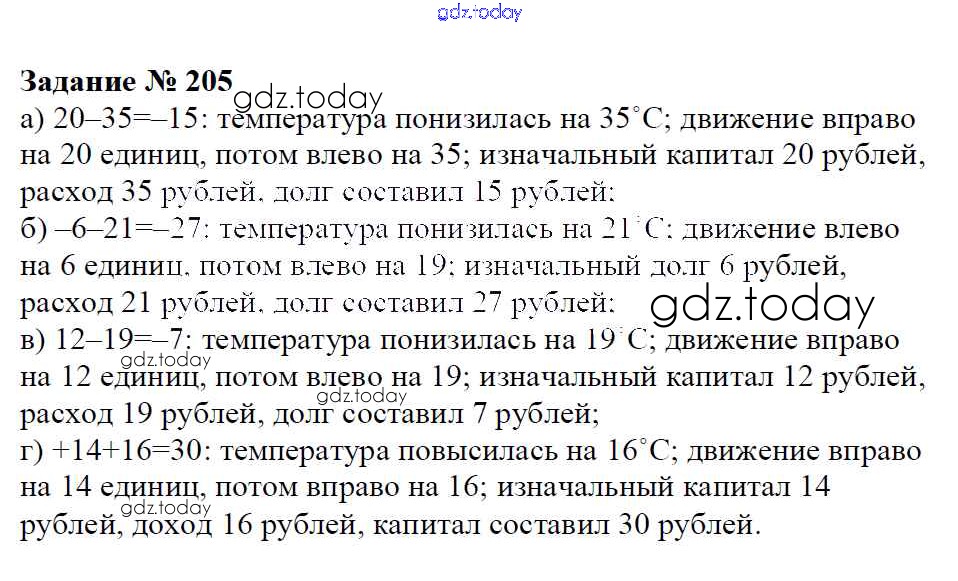 Задание № 205

а) 20–35=–15: температура понизилась на 35°C; движение вправо на 20 единиц, потом влево на 35; изначальный капитал 20 рублей, расход 35 рублей, долг составил 15 рублей;

б) –6–21=–27: температура понизилась на 21°C; движение влево на 6 единиц, потом влево на 19; изначальный долг 6 рублей, расход 21 рублей, долг составил 27 рублей;

в) 12–19=–7: температура понизилась на 19°C; движение вправо на 12 единиц, потом влево на 19; изначальный капитал 12 рублей, расход 19 рублей, долг составил 7 рублей;

г) +14+16=30: температура повысилась на 16°C; движение вправо на 14 единиц, потом вправо на 16; изначальный капитал 14 рублей, доход 16 рублей, капитал составил 30 рублей.

gdz.today